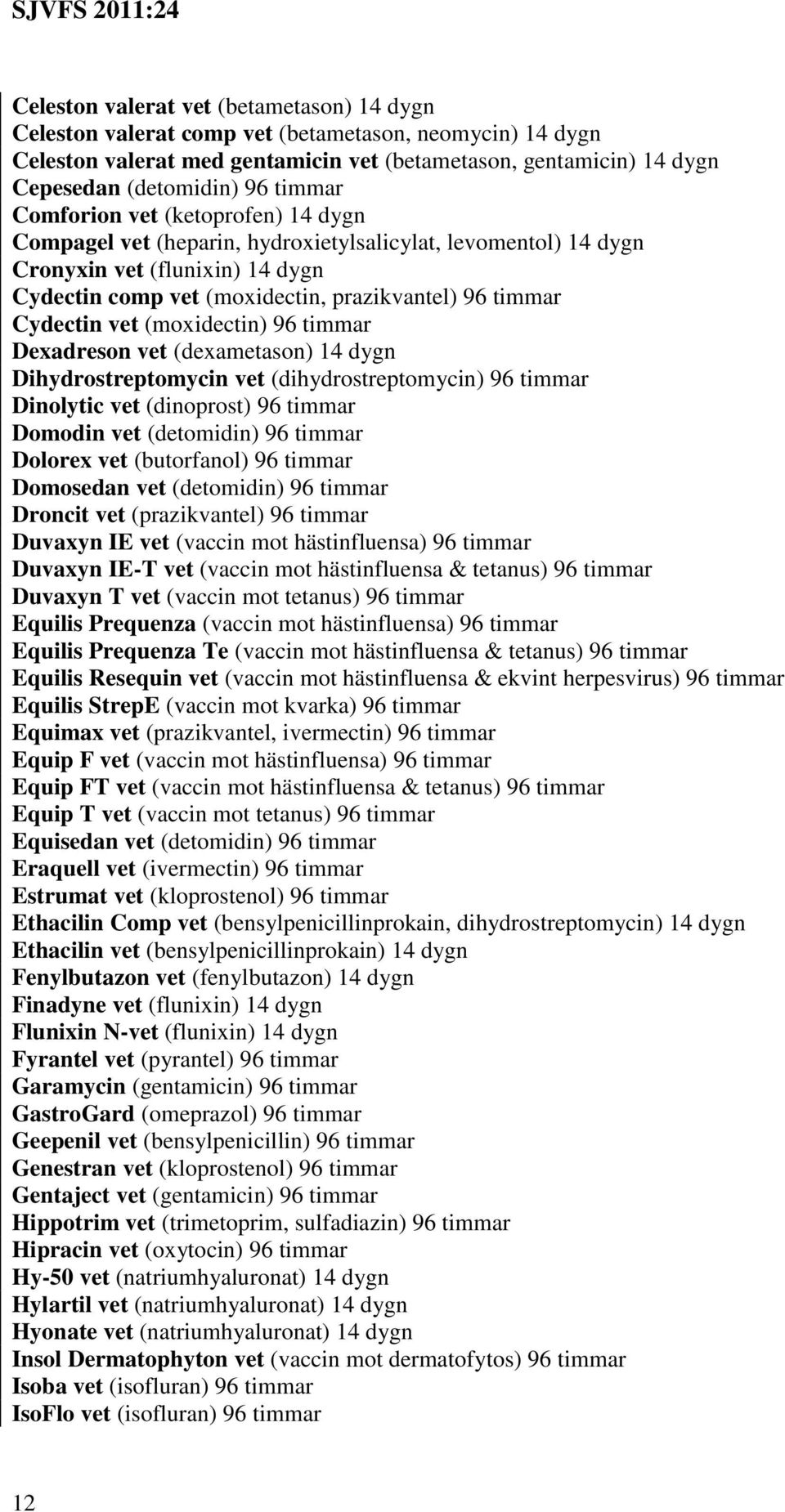 SJVFS 2011:24

Celeston valerat vet (betametason) 14 dygn
Celeston valerat comp vet (betametason, neomycin) 14 dygn
Celeston valerat med gentamicin vet (betametason, gentamicin) 14 dygn
Cepesedan (detomidin) 96 timmar
Comforion vet (ketoprofen) 14 dygn
Compagel vet (heparin, hydroxietylsalicylat, levomentol) 14 dygn
Cronyxin vet (flunixin) 14 dygn
Cydectin comp vet (moxidectin, prazikvantel) 96 timmar
Cydectin vet (moxidectin) 96 timmar
Dexadreson vet (dexametason) 14 dygn
Dihydrostreptomycin vet (dihydrostreptomycin) 96 timmar
Dinolytic vet (dinoprost) 96 timmar
Domodin vet (detomidin) 96 timmar
Dolorex vet (butorfanol) 96 timmar
Domosedan vet (detomidin) 96 timmar
Droncit vet (prazikvantel) 96 timmar
Duvaxyn IE vet (vaccin mot hästinfluensa) 96 timmar
Duvaxyn IE-T vet (vaccin mot hästinfluensa & tetanus) 96 timmar
Duvaxyn T vet (vaccin mot tetanus) 96 timmar
Equilis Prequenza (vaccin mot hästinfluensa) 96 timmar
Equilis Prequenza Te (vaccin mot hästinfluensa & tetanus) 96 timmar
Equilis Resequin vet (vaccin mot hästinfluensa & ekvint herpesvirus) 96 timmar
Equilis StrepE (vaccin mot kvarka) 96 timmar
Equimax vet (prazikvantel, ivermectin) 96 timmar
Equip F vet (vaccin mot hästinfluensa) 96 timmar
Equip FT vet (vaccin mot hästinfluensa & tetanus) 96 timmar
Equip T vet (vaccin mot tetanus) 96 timmar
Equisedan vet (detomidin) 96 timmar
Eraquell vet (ivermectin) 96 timmar
Estrumat vet (kloprostenol) 96 timmar
Ethacilin Comp vet (bensylpenicillinprokain, dihydrostreptomycin) 14 dygn
Ethacilin vet (bensylpenicillinprokain) 14 dygn
Fenylbutazon vet (fenylbutazon) 14 dygn
Finadyne vet (flunixin) 14 dygn
Flunixin N-vet (flunixin) 14 dygn
Fyrantel vet (pyrantel) 96 timmar
Garamycin (gentamicin) 96 timmar
GastroGard (omeprazol) 96 timmar
Geepenil vet (bensylpenicillin) 96 timmar
Genestran vet (kloprostenol) 96 timmar
Gentaject vet (gentamicin) 96 timmar
Hippotrim vet (trimetoprim, sulfadiazin) 96 timmar
Hipracin vet (oxytocin) 96 timmar
Hy-50 vet (natriumhyaluronat) 14 dygn
Hylartil vet (natriumhyaluronat) 14 dygn
Hyonate vet (natriumhyaluronat) 14 dygn
Insol Dermatophyton vet (vaccin mot dermatofytos) 96 timmar
Isoba vet (isofluran) 96 timmar
IsoFlo vet (isofluran) 96 timmar

12